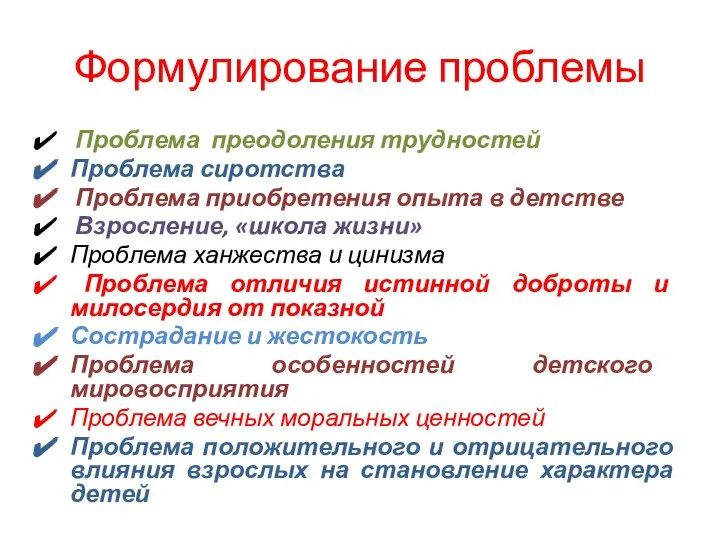 Формулирование проблемы

✔ Проблема преодоления трудностей
✔ Проблема сиротства
✔ Проблема приобретения опыта в детстве
✔ Взросление, «школа жизни»
✔ Проблема ханжества и цинизма
✔ Проблема отличия истинной доброты и милосердия от показной
✔ Сострадание и жестокость
✔ Проблема особенностей детского мировосприятия
✔ Проблема вечных моральных ценностей
✔ Проблема положительного и отрицательного влияния взрослых на становление характера детей